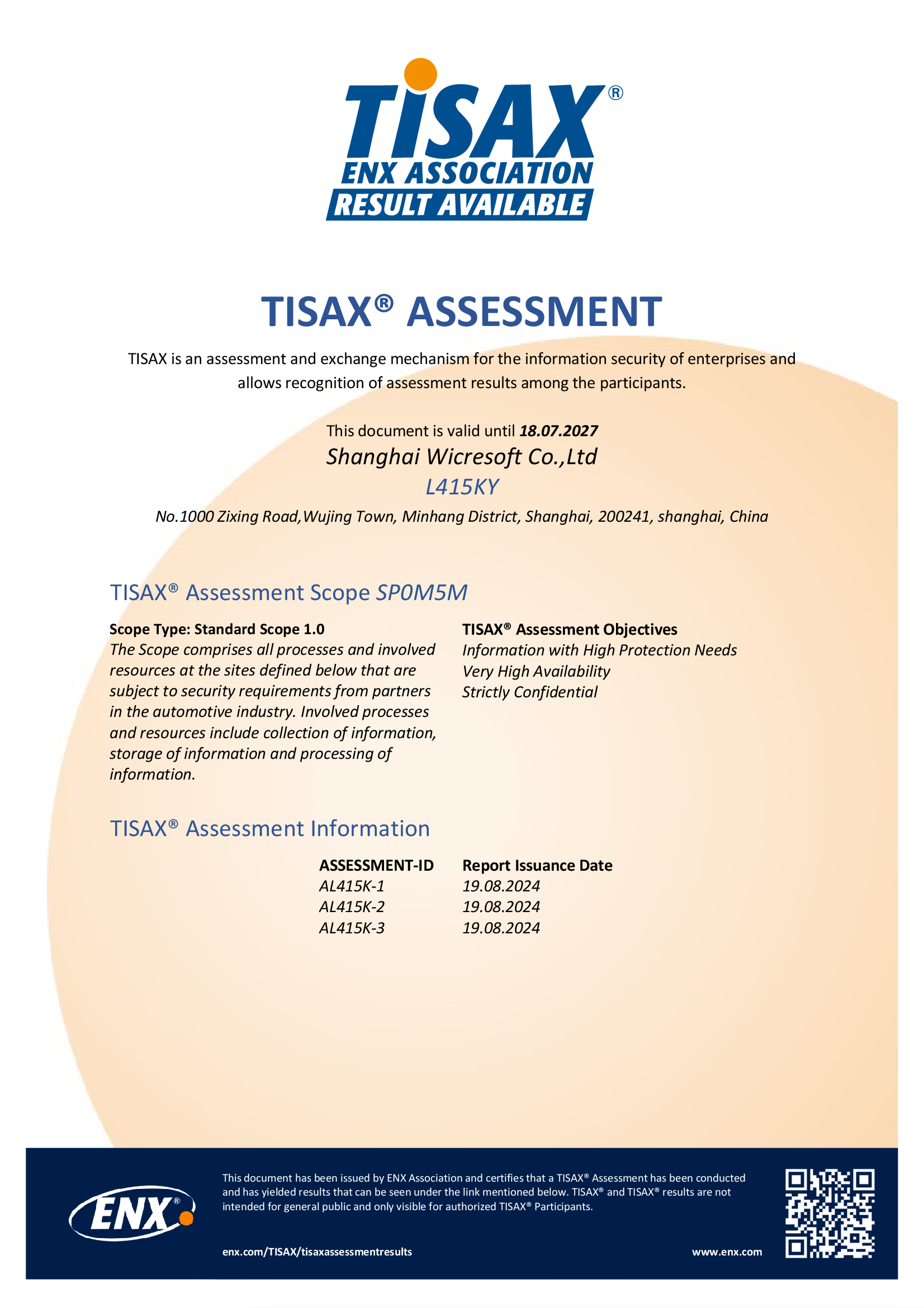 TISAX®
ENX ASSOCIATION
RESULT AVAILABLE

TISAX® ASSESSMENT

TISAX is an assessment and exchange mechanism for the information security of enterprises and allows recognition of assessment results among the participants.

This document is valid until 18.07.2027
Shanghai Wicresoft Co.,Ltd
L415KY
No.1000 Zixing Road,Wujing Town, Minhang District, Shanghai, 200241, shanghai, China

TISAX® Assessment Scope SP0M5M

Scope Type: Standard Scope 1.0
The Scope comprises all processes and involved resources at the sites defined below that are subject to security requirements from partners in the automotive industry. Involved processes and resources include collection of information, storage of information and processing of information.

TISAX® Assessment Objectives
Information with High Protection Needs
Very High Availability
Strictly Confidential

TISAX® Assessment Information

| ASSESSMENT-ID | Report Issuance Date |
|---|---|
| AL415K-1 | 19.08.2024 |
| AL415K-2 | 19.08.2024 |
| AL415K-3 | 19.08.2024 |

ENX®

This document has been issued by ENX Association and certifies that a TISAX® Assessment has been conducted and has yielded results that can be seen under the link mentioned below. TISAX® and TISAX® results are not intended for general public and only visible for authorized TISAX® Participants.

enx.com/TISAX/tisaxassessmentresults
www.enx.com